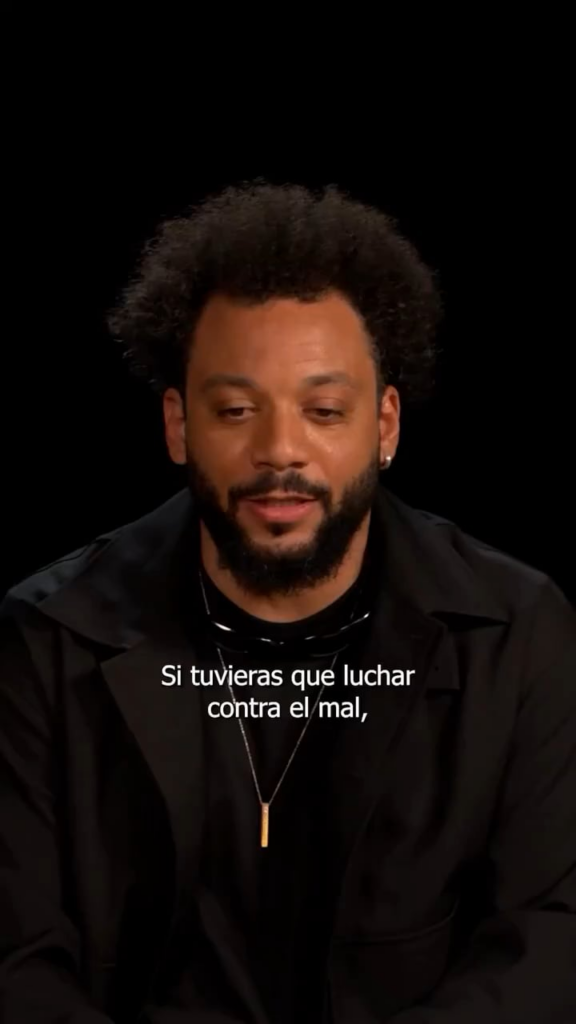 Si tuvieras que luchar contra el mal,